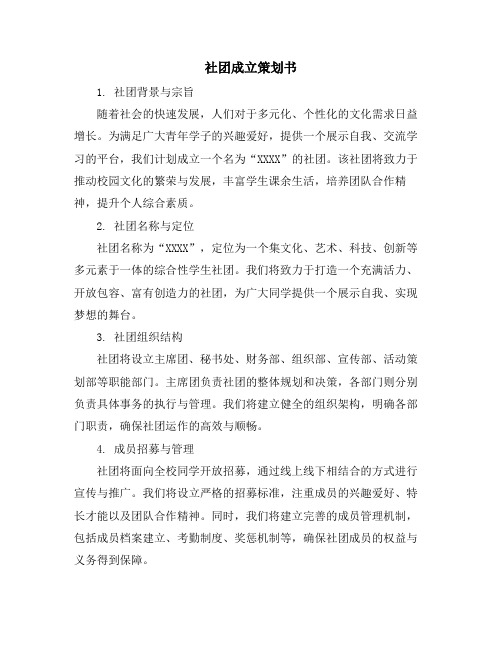 社团成立策划书

1. 社团背景与宗旨

随着社会的快速发展，人们对于多元化、个性化的文化需求日益增长。为满足广大青年学子的兴趣爱好，提供一个展示自我、交流学习的平台，我们计划成立一个名为“XXXX”的社团。该社团将致力于推动校园文化的繁荣与发展，丰富学生课余生活，培养团队合作精神，提升个人综合素质。

2. 社团名称与定位

社团名称为“XXXX”，定位为一个集文化、艺术、科技、创新等多元素于一体的综合性学生社团。我们将致力于打造一个充满活力、开放包容、富有创造力的社团，为广大同学提供一个展示自我、实现梦想的舞台。

3. 社团组织结构

社团将设立主席团、秘书处、财务部、组织部、宣传部、活动策划部等职能部门。主席团负责社团的整体规划和决策，各部门则分别负责具体事务的执行与管理。我们将建立健全的组织架构，明确各部门职责，确保社团运作的高效与顺畅。

4. 成员招募与管理

社团将面向全校同学开放招募，通过线上线下相结合的方式进行宣传与推广。我们将设立严格的招募标准，注重成员的兴趣爱好、特长才能以及团队合作精神。同时，我们将建立完善的成员管理机制，包括成员档案建立、考勤制度、奖惩机制等，确保社团成员的权益与义务得到保障。